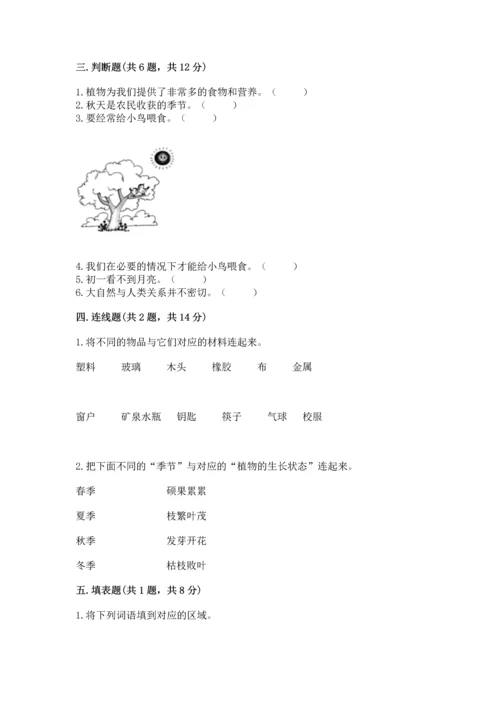 三. 判断题(共 6 题，共 12 分)

1. 植物为我们提供了非常多的食物和营养。（　　）
2. 秋天是农民收获的季节。（　　）
3. 要经常给小鸟喂食。（　　）

4. 我们在必要的情况下才能给小鸟喂食。（　　）
5. 初一看不到月亮。（　　）
6. 大自然与人类关系并不密切。（　　）

四. 连线题(共 2 题，共 14 分)

1. 将不同的物品与它们对应的材料连起来。

塑料　　玻璃　　木头　　橡胶　　布　　金属

窗户　　矿泉水瓶　　钥匙　　筷子　　气球　　校服

2. 把下面不同的“季节”与对应的“植物的生长状态”连起来。

春季　　硕果累累

夏季　　枝繁叶茂

秋季　　发芽开花

冬季　　枯枝败叶

五. 填表题(共 1 题，共 8 分)

1. 将下列词语填到对应的区域。